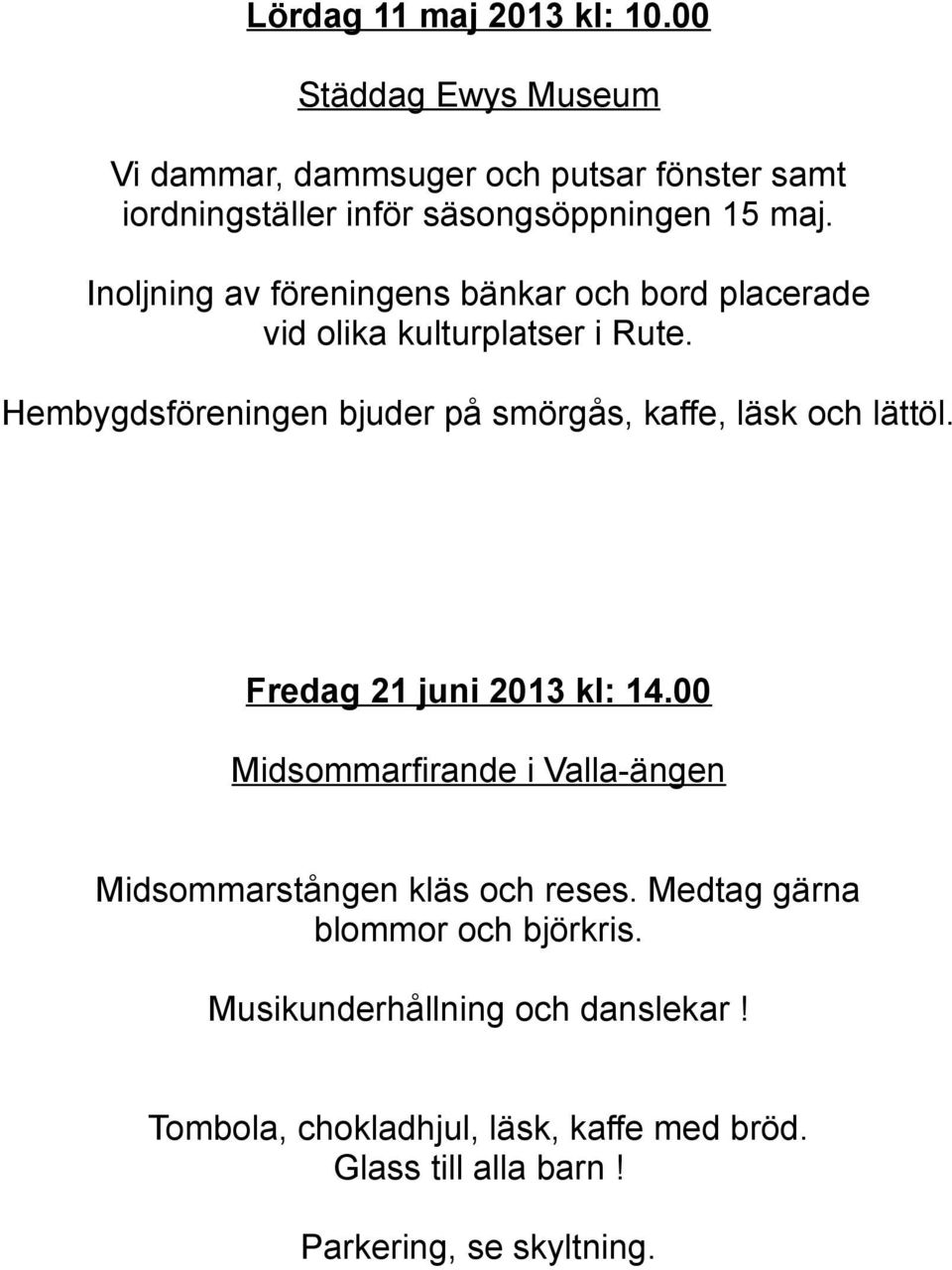 Lördag 11 maj 2013 kl: 10.00

Städdag Ewys Museum

Vi dammar, dammsuger och putsar fönster samt iordningställer inför säsongsöppningen 15 maj.

Inoljning av föreningens bänkar och bord placerade vid olika kulturplatser i Rute.

Hembygdsföreningen bjuder på smörgås, kaffe, läsk och lättöl.

Fredag 21 juni 2013 kl: 14.00

Midsommarfirande i Valla-ängen

Midsommarstången kläs och reses. Medtag gärna blommor och björkris.

Musikunderhållning och danslekar !

Tombola, chokladhjul, läsk, kaffe med bröd.
Glass till alla barn !

Parkering, se skyltning.